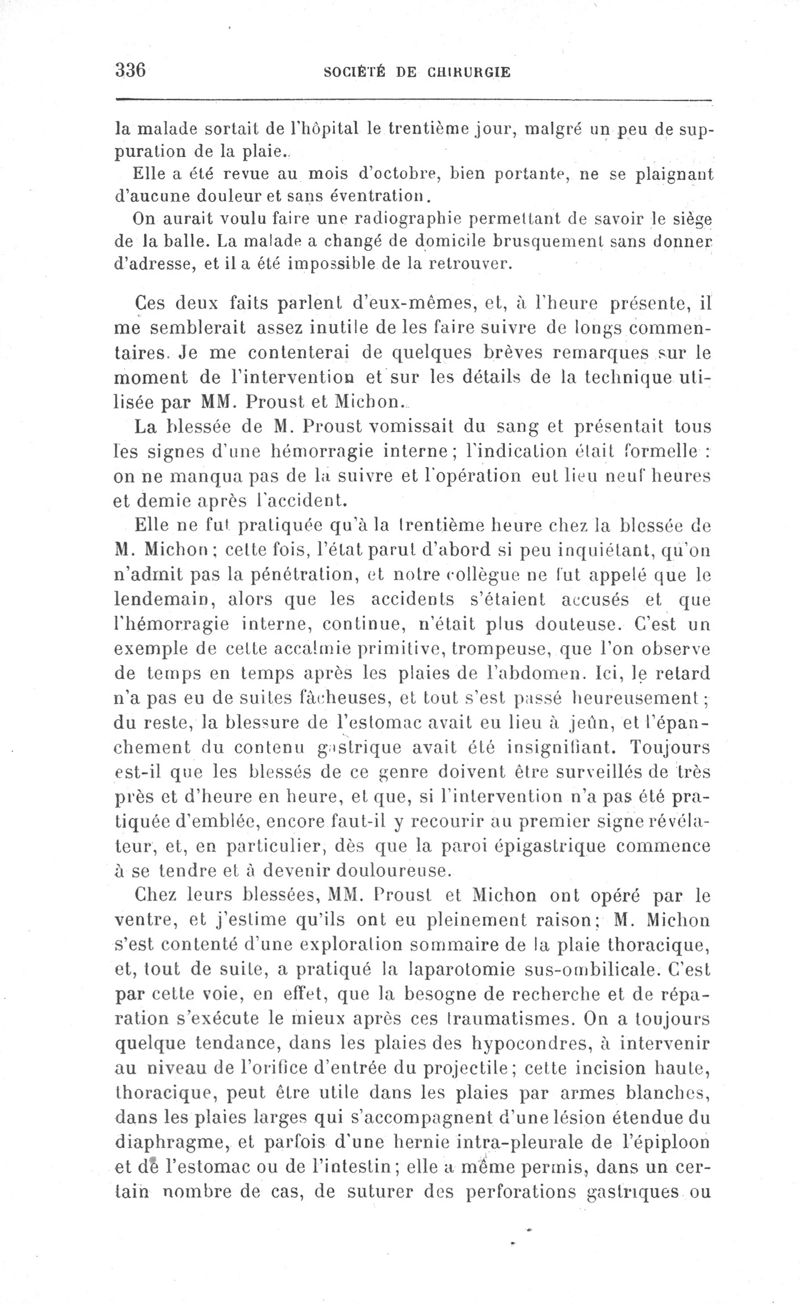 336 SOCIÉTÉ DE CHIRURGIE

la malade sortait de l'hôpital le trentième jour, malgré un peu de suppuration de la plaie.

Elle a été revue au mois d'octobre, bien portante, ne se plaignant d'aucune douleur et sans éventration.

On aurait voulu faire une radiographie permettant de savoir le siège de la balle. La malade a changé de domicile brusquement sans donner d'adresse, et il a été impossible de la retrouver.

Ces deux faits parlent d'eux-mêmes, et, à l'heure présente, il me semblerait assez inutile de les faire suivre de longs commentaires. Je me contenterai de quelques brèves remarques sur le moment de l'intervention et sur les détails de la technique utilisée par MM. Proust et Michon.

La blessée de M. Proust vomissait du sang et présentait tous les signes d'une hémorragie interne; l'indication était formelle : on ne manqua pas de la suivre et l'opération eut lieu neuf heures et demie après l'accident.

Elle ne fut pratiquée qu'à la trentième heure chez la blessée de M. Michon; cette fois, l'état parut d'abord si peu inquiétant, qu'on n'admit pas la pénétration, et notre collègue ne fut appelé que le lendemain, alors que les accidents s'étaient accusés et que l'hémorragie interne, continue, n'était plus douteuse. C'est un exemple de cette accalmie primitive, trompeuse, que l'on observe de temps en temps après les plaies de l'abdomen. Ici, le retard n'a pas eu de suites fâcheuses, et tout s'est passé heureusement; du reste, la blessure de l'estomac avait eu lieu à jeûn, et l'épanchement du contenu gastrique avait été insignifiant. Toujours est-il que les blessés de ce genre doivent être surveillés de très près et d'heure en heure, et que, si l'intervention n'a pas été pratiquée d'emblée, encore faut-il y recourir au premier signe révélateur, et, en particulier, dès que la paroi épigastrique commence à se tendre et à devenir douloureuse.

Chez leurs blessées, MM. Proust et Michon ont opéré par le ventre, et j'estime qu'ils ont eu pleinement raison; M. Michon s'est contenté d'une exploration sommaire de la plaie thoracique, et, tout de suite, a pratiqué la laparotomie sus-ombilicale. C'est par cette voie, en effet, que la besogne de recherche et de réparation s'exécute le mieux après ces traumatismes. On a toujours quelque tendance, dans les plaies des hypocondres, à intervenir au niveau de l'orifice d'entrée du projectile; cette incision haute, thoracique, peut être utile dans les plaies par armes blanches, dans les plaies larges qui s'accompagnent d'une lésion étendue du diaphragme, et parfois d'une hernie intra-pleurale de l'épiploon et de l'estomac ou de l'intestin; elle a même permis, dans un certain nombre de cas, de suturer des perforations gastriques ou